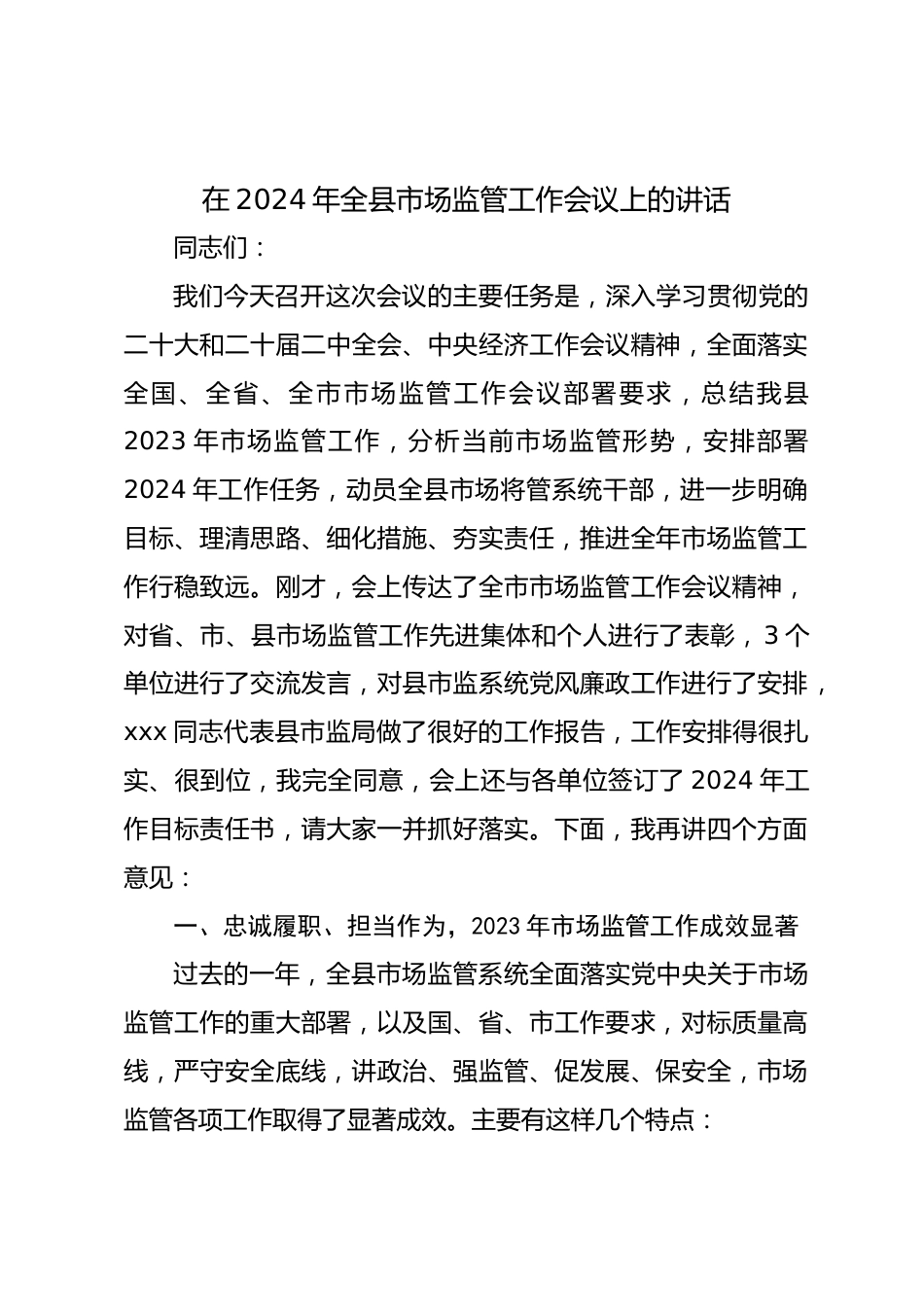 在 2024 年全县市场监管工作会议上的讲话

同志们：

我们今天召开这次会议的主要任务是，深入学习贯彻党的二十大和二十届二中全会、中央经济工作会议精神，全面落实全国、全省、全市市场监管工作会议部署要求，总结我县 2023 年市场监管工作，分析当前市场监管形势，安排部署 2024 年工作任务，动员全县市场将管系统干部，进一步明确目标、理清思路、细化措施、夯实责任，推进全年市场监管工作行稳致远。刚才，会上传达了全市市场监管工作会议精神，对省、市、县市场监管工作先进集体和个人进行了表彰，3 个单位进行了交流发言，对县市监系统党风廉政工作进行了安排，xxx 同志代表县市监局做了很好的工作报告，工作安排得很扎实、很到位，我完全同意，会上还与各单位签订了 2024 年工作目标责任书，请大家一并抓好落实。下面，我再讲四个方面意见：

一、忠诚履职、担当作为，2023 年市场监管工作成效显著

过去的一年，全县市场监管系统全面落实党中央关于市场监管工作的重大部署，以及国、省、市工作要求，对标质量高线，严守安全底线，讲政治、强监管、促发展、保安全，市场监管各项工作取得了显著成效。主要有这样几个特点：